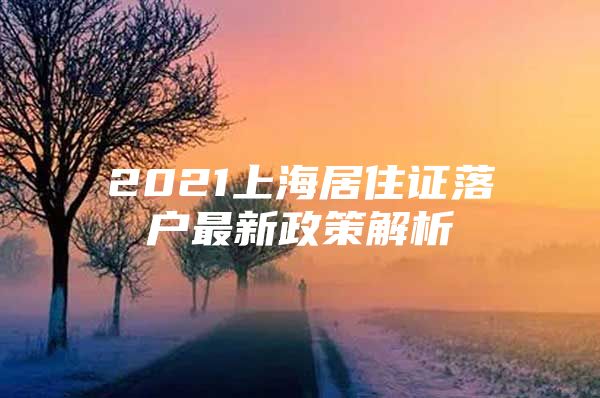 2021上海居住证落户最新政策解析